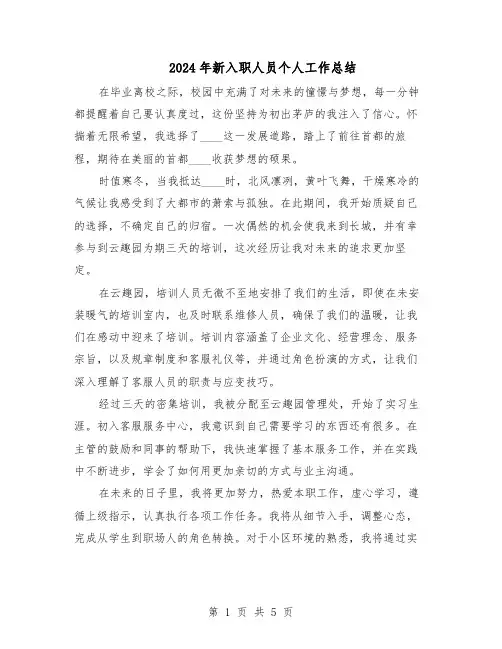 2024年新入职人员个人工作总结

在毕业离校之际，校园中充满了对未来的憧憬与梦想，每一分钟都提醒着自己要认真度过，这份坚持为初出茅庐的我注入了信心。怀揣着无限希望，我选择了____这一发展道路，踏上了前往首都的旅程，期待在美丽的首都____收获梦想的硕果。

时值寒冬，当我抵达____时，北风凛冽，黄叶飞舞，干燥寒冷的气候让我感受到了大都市的萧索与孤独。在此期间，我开始质疑自己的选择，不确定自己的归宿。一次偶然的机会使我来到长城，并有幸参与到云趣园为期三天的培训，这次经历让我对未来的追求更加坚定。

在云趣园，培训人员无微不至地安排了我们的生活，即使在未安装暖气的培训室内，也及时联系维修人员，确保了我们的温暖，让我们在感动中迎来了培训。培训内容涵盖了企业文化、经营理念、服务宗旨，以及规章制度和客服礼仪等，并通过角色扮演的方式，让我们深入理解了客服人员的职责与应变技巧。

经过三天的密集培训，我被分配至云趣园管理处，开始了实习生涯。初入客服服务中心，我意识到自己需要学习的东西还有很多。在主管的鼓励和同事的帮助下，我快速掌握了基本服务工作，并在实践中不断进步，学会了如何用更加亲切的方式与业主沟通。

在未来的日子里，我将更加努力，热爱本职工作，虚心学习，遵循上级指示，认真执行各项工作任务。我将从细节入手，调整心态，完成从学生到职场人的角色转换。对于小区环境的熟悉，我将通过实

第 1 页 共 5 页